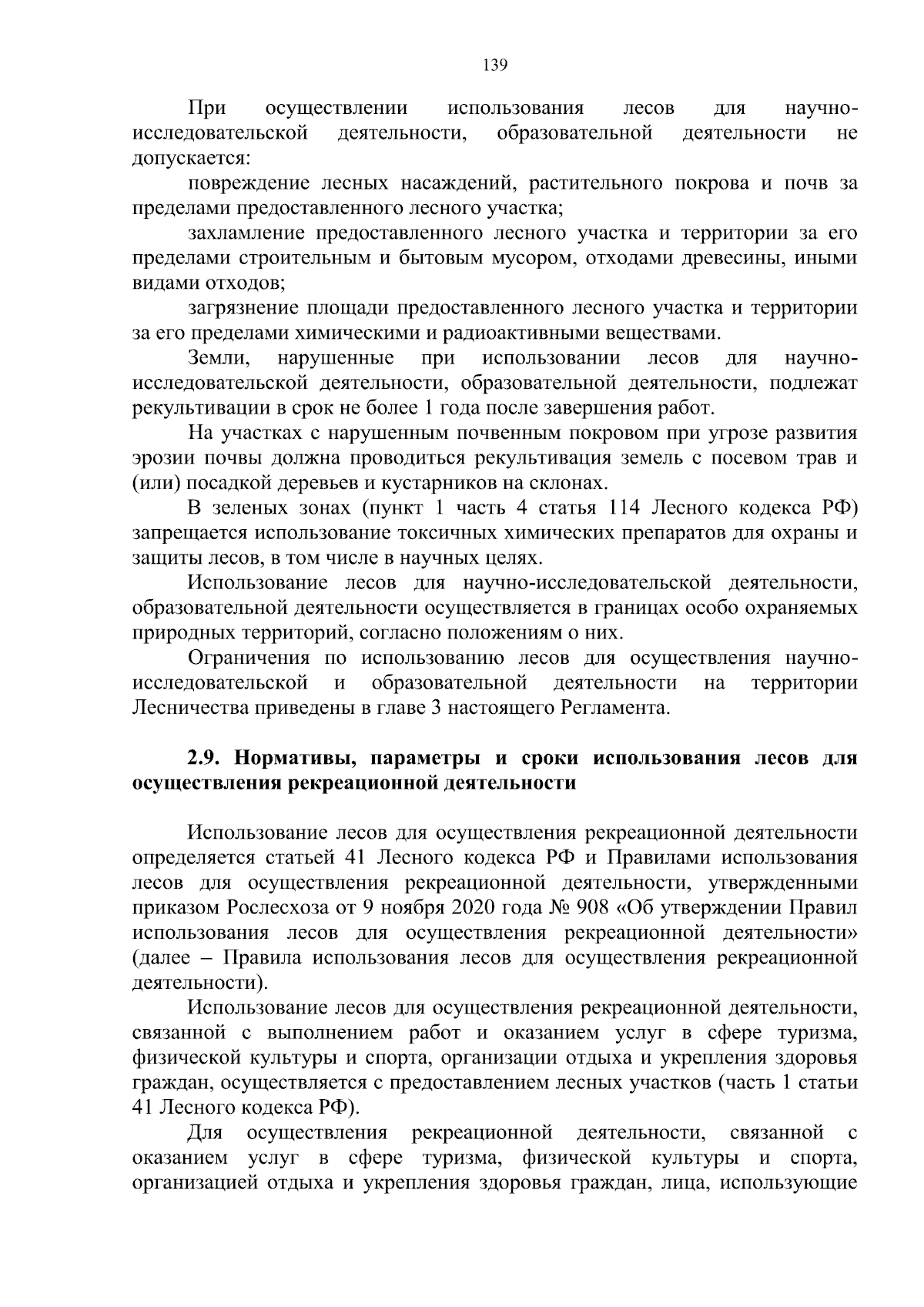 139

При осуществлении использования лесов для научно-исследовательской деятельности, образовательной деятельности не допускается:

повреждение лесных насаждений, растительного покрова и почв за пределами предоставленного лесного участка;

захламление предоставленного лесного участка и территории за его пределами строительным и бытовым мусором, отходами древесины, иными видами отходов;

загрязнение площади предоставленного лесного участка и территории за его пределами химическими и радиоактивными веществами.

Земли, нарушенные при использовании лесов для научно-исследовательской деятельности, образовательной деятельности, подлежат рекультивации в срок не более 1 года после завершения работ.

На участках с нарушенным почвенным покровом при угрозе развития эрозии почвы должна проводиться рекультивация земель с посевом трав и (или) посадкой деревьев и кустарников на склонах.

В зеленых зонах (пункт 1 часть 4 статья 114 Лесного кодекса РФ) запрещается использование токсичных химических препаратов для охраны и защиты лесов, в том числе в научных целях.

Использование лесов для научно-исследовательской деятельности, образовательной деятельности осуществляется в границах особо охраняемых природных территорий, согласно положениям о них.

Ограничения по использованию лесов для осуществления научно-исследовательской и образовательной деятельности на территории Лесничества приведены в главе 3 настоящего Регламента.

2.9. Нормативы, параметры и сроки использования лесов для осуществления рекреационной деятельности

Использование лесов для осуществления рекреационной деятельности определяется статьей 41 Лесного кодекса РФ и Правилами использования лесов для осуществления рекреационной деятельности, утвержденными приказом Рослесхоза от 9 ноября 2020 года № 908 «Об утверждении Правил использования лесов для осуществления рекреационной деятельности» (далее – Правила использования лесов для осуществления рекреационной деятельности).

Использование лесов для осуществления рекреационной деятельности, связанной с выполнением работ и оказанием услуг в сфере туризма, физической культуры и спорта, организации отдыха и укрепления здоровья граждан, осуществляется с предоставлением лесных участков (часть 1 статьи 41 Лесного кодекса РФ).

Для осуществления рекреационной деятельности, связанной с оказанием услуг в сфере туризма, физической культуры и спорта, организацией отдыха и укрепления здоровья граждан, лица, использующие